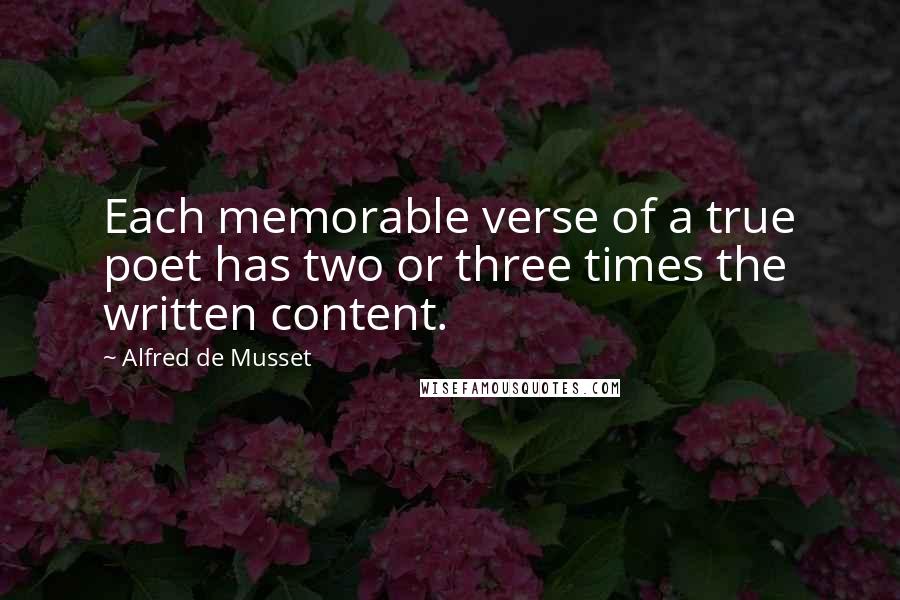 Each memorable verse of a true poet has two or three times the written content.

~ Alfred de Musset

WISEFAMOUSQUOTES.COM